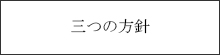 三つの方針